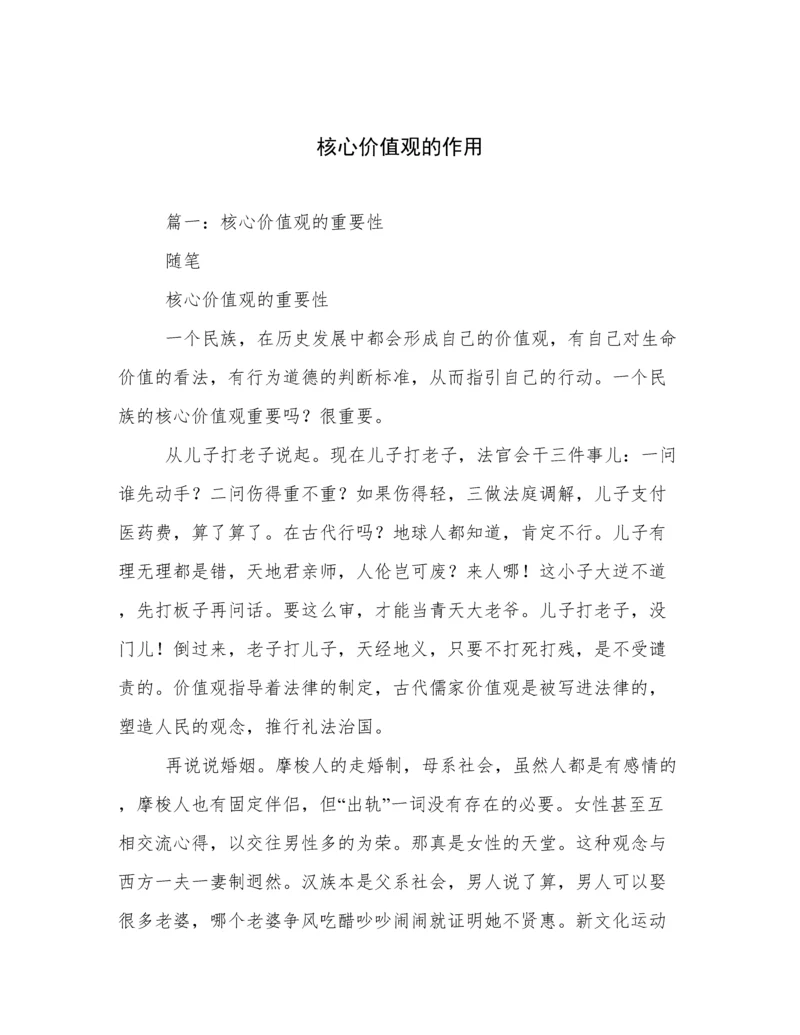 核心价值观的作用

篇一：核心价值观的重要性

随笔

核心价值观的重要性

一个民族，在历史发展中都会形成自己的价值观，有自己对生命价值的看法，有行为道德的判断标准，从而指引自己的行动。一个民族的核心价值观重要吗？很重要。

从儿子打老子说起。现在儿子打老子，法官会干三件事儿：一问谁先动手？二问伤得重不重？如果伤得轻，三做法庭调解，儿子支付医药费，算了算了。在古代行吗？地球人都知道，肯定不行。儿子有理无理都是错，天地君亲师，人伦岂可废？来人哪！这小子大逆不道，先打板子再问话。要这么审，才能当青天大老爷。儿子打老子，没门儿！倒过来，老子打儿子，天经地义，只要不打死打残，是不受谴责的。价值观指导着法律的制定，古代儒家价值观是被写进法律的，塑造人民的观念，推行礼法治国。

再说说婚姻。摩梭人的走婚制，母系社会，虽然人都是有感情的，摩梭人也有固定伴侣，但“出轨”一词没有存在的必要。女性甚至互相交流心得，以交往男性多的为荣。那真是女性的天堂。这种观念与西方一夫一妻制迥然。汉族本是父系社会，男人说了算，男人可以娶很多老婆，哪个老婆争风吃醋吵吵闹闹就证明她不贤惠。新文化运动